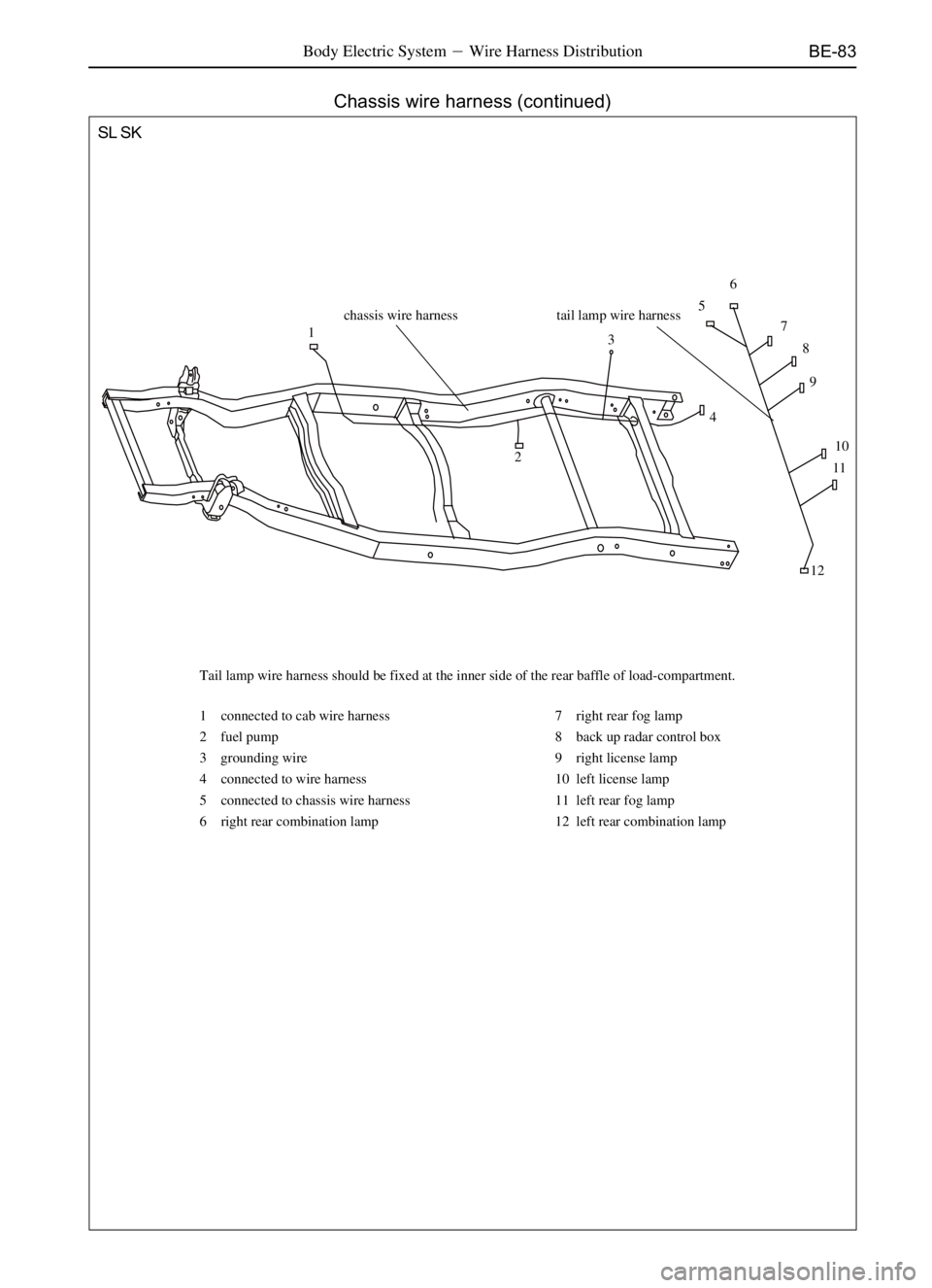 Body Electric System － Wire Harness Distribution BE-83

Chassis wire harness (continued)

SL SK

chassis wire harness

tail lamp wire harness

1

2

3

4

5

6

7

8

9

10

11

12

Tail lamp wire harness should be fixed at the inner side of the rear baffle of load-compartment.

1 connected to cab wire harness
2 fuel pump
3 grounding wire
4 connected to wire harness
5 connected to chassis wire harness
6 right rear combination lamp

7 right rear fog lamp
8 back up radar control box
9 right license lamp
10 left license lamp
11 left rear fog lamp
12 left rear combination lamp

carmanualsonline.info